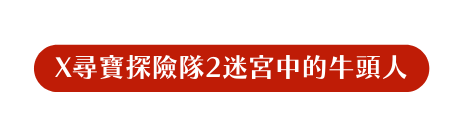 X尋寶探險隊2迷宮中的牛頭人